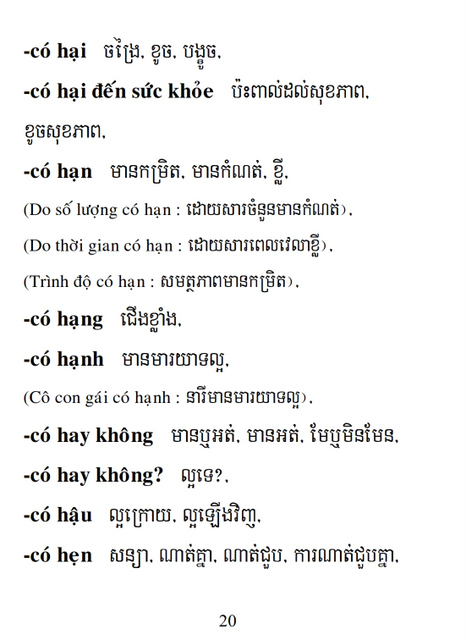 -có hại ចង្រៃ, ខូច, បង្ខូច,

-có hại đến sức khỏe ប៉ះពាល់ដល់សុខភាព, ខូចសុខភាព,

-có hạn មានកម្រិត, មានកំណត់, ខ្លី,

(Do số lượng có hạn : ដោយសារចំនួនមានកំណត់),

(Do thời gian có hạn : ដោយសារពេលវេលាខ្លី),

(Trình độ có hạn : សមត្ថភាពមានកម្រិត),

-có hạng ជើងខ្លាំង,

-có hạnh មានមារយាទល្អ,

(Cô con gái có hạnh : នារីមានមារយាទល្អ),

-có hay không មានឬអត់, មានអត់, មែនឬមិនមែន,

-có hay không? ល្អទេ?,

-có hậu ល្អក្រោយ, ល្អឡើងវិញ,

-có hẹn សន្យា, ណាត់គ្នា, ណាត់ជួប, ការណាត់ជួបគ្នា,

20